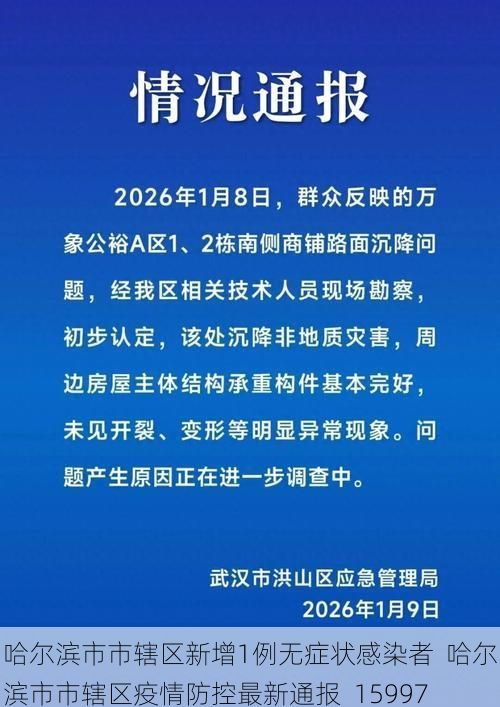 情况通报

2026年1月8日，群众反映的万象公裕A区1、2栋南侧商铺路面沉降问题，经我区相关技术人员现场勘察，初步认定，该处沉降非地质灾害，周边房屋主体结构承重构件基本完好，未见开裂、变形等明显异常现象。问题产生原因正在进一步调查中。

武汉市洪山区应急管理局
2026年1月9日

哈尔滨市市辖区新增1例无症状感染者 哈尔滨市市辖区疫情防控最新通报 15997